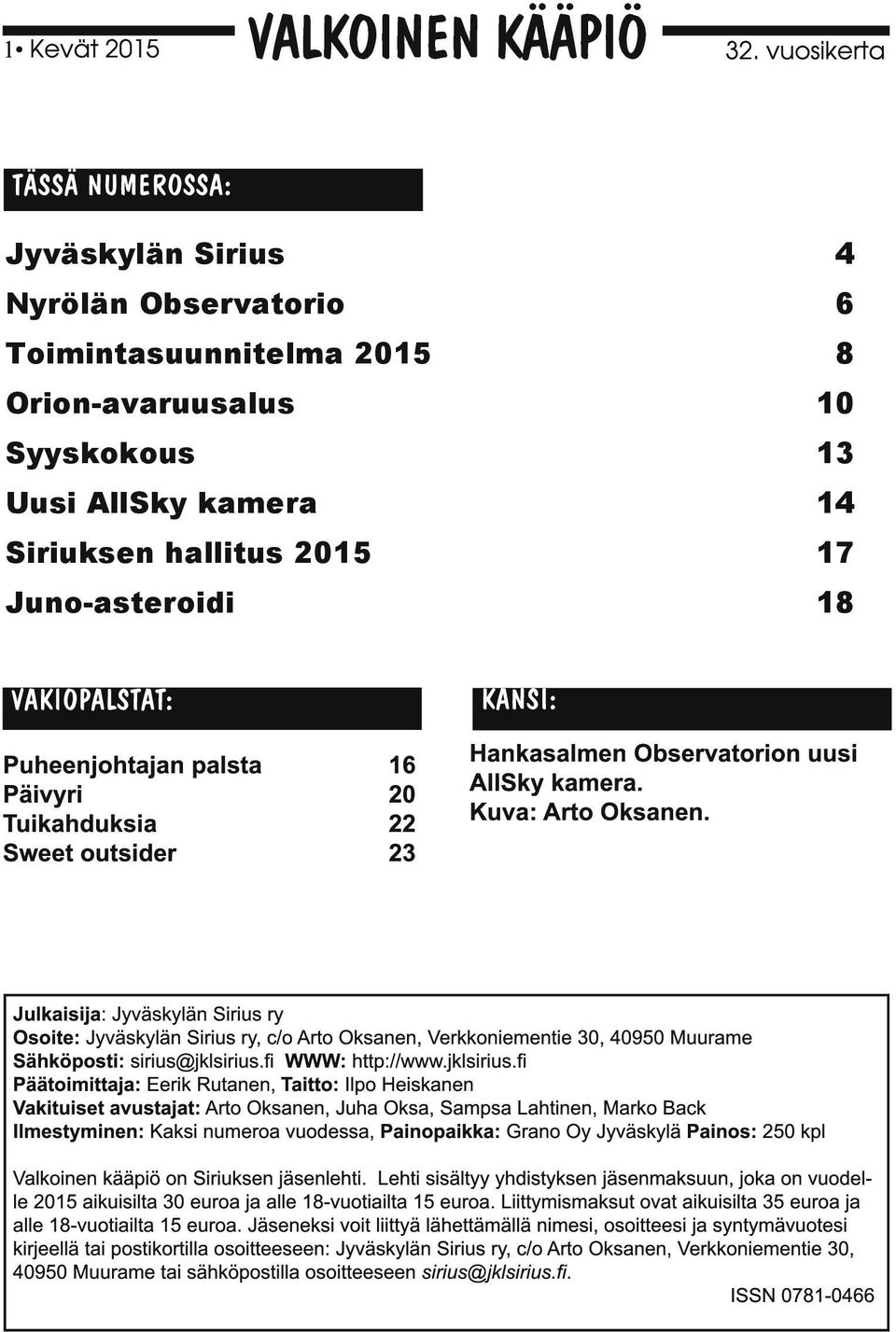 1• Kevät 2015 VALKOINEN KÄÄPIÖ 32. vuosikerta

TÄSSÄ NUMEROSSA:

| | |
|---|---|
| Jyväskylän Sirius | 4 |
| Nyrölän Observatorio | 6 |
| Toimintasuunnitelma 2015 | 8 |
| Orion-avaruusalus | 10 |
| Syyskokous | 13 |
| Uusi AllSky kamera | 14 |
| Siriuksen hallitus 2015 | 17 |
| Juno-asteroidi | 18 |

VAKIOPALSTAT:

| | |
|---|---|
| Puheenjohtajan palsta | 16 |
| Päivyri | 20 |
| Tuikahduksia | 22 |
| Sweet outsider | 23 |

KANSI:

Hankasalmen Observatorion uusi AllSky kamera. Kuva: Arto Oksanen.

Julkaisija: Jyväskylän Sirius ry
Osoite: Jyväskylän Sirius ry, c/o Arto Oksanen, Verkkoniementie 30, 40950 Muurame
Sähköposti: sirius@jklsirius.fi WWW: http://www.jklsirius.fi
Päätoimittaja: Eerik Rutanen, Taitto: Ilpo Heiskanen
Vakituiset avustajat: Arto Oksanen, Juha Oksa, Sampsa Lahtinen, Marko Back
Ilmestyminen: Kaksi numeroa vuodessa, Painopaikka: Grano Oy Jyväskylä Painos: 250 kpl

Valkoinen kääpiö on Siriuksen jäsenlehti. Lehti sisältyy yhdistyksen jäsenmaksuun, joka on vuodelle 2015 aikuisilta 30 euroa ja alle 18-vuotiailta 15 euroa. Liittymismaksut ovat aikuisilta 35 euroa ja alle 18-vuotiailta 15 euroa. Jäseneksi voit liittyä lähettämällä nimesi, osoitteesi ja syntymävuotesi kirjeellä tai postikortilla osoitteeseen: Jyväskylän Sirius ry, c/o Arto Oksanen, Verkkoniementie 30, 40950 Muurame tai sähköpostilla osoitteeseen sirius@jklsirius.fi.

ISSN 0781-0466